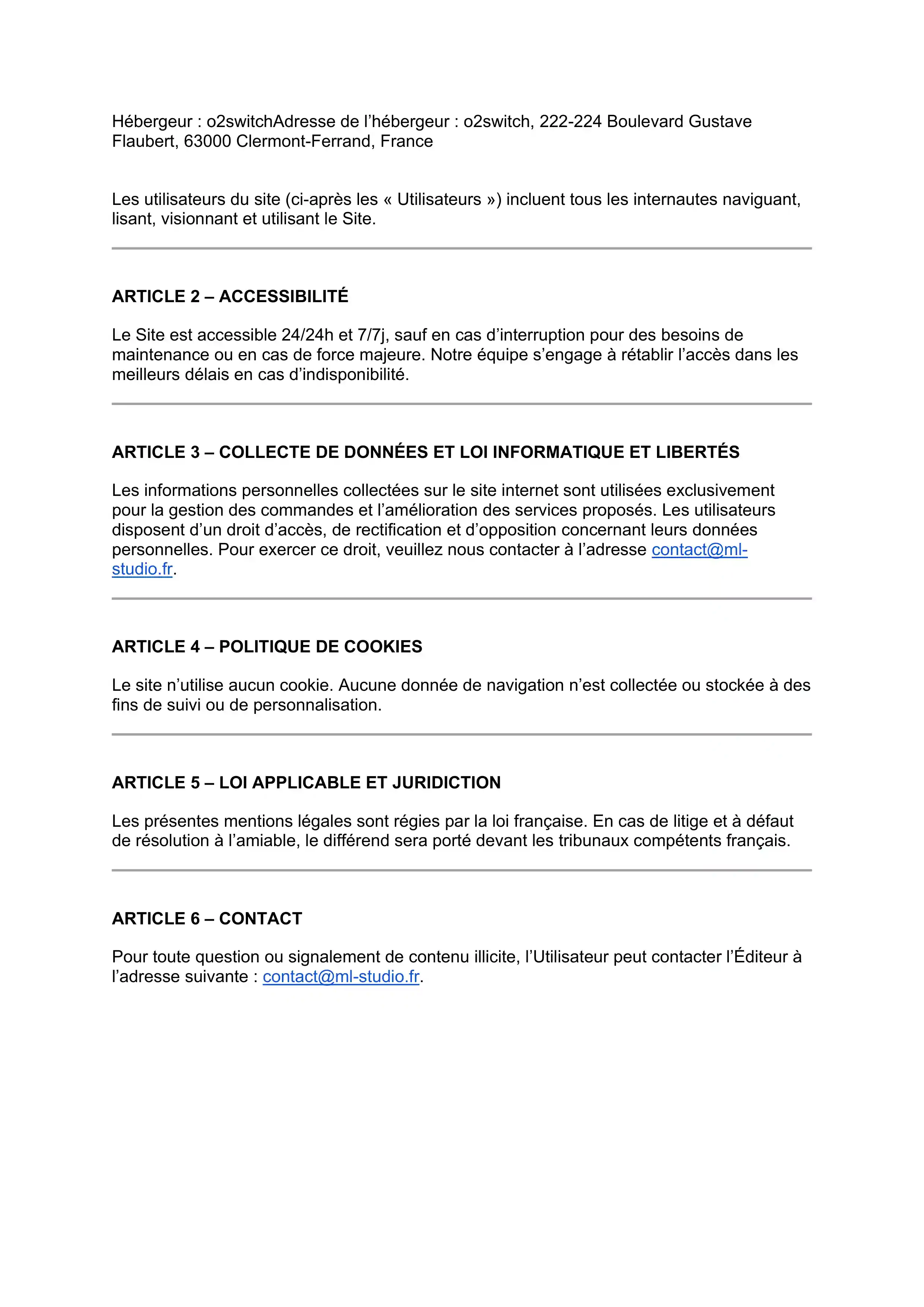 Hébergeur : o2switchAdresse de l’hébergeur : o2switch, 222-224 Boulevard Gustave Flaubert, 63000 Clermont-Ferrand, France

Les utilisateurs du site (ci-après les « Utilisateurs ») incluent tous les internautes naviguant, lisant, visionnant et utilisant le Site.

ARTICLE 2 – ACCESSIBILITÉ

Le Site est accessible 24/24h et 7/7j, sauf en cas d’interruption pour des besoins de maintenance ou en cas de force majeure. Notre équipe s’engage à rétablir l’accès dans les meilleurs délais en cas d’indisponibilité.

ARTICLE 3 – COLLECTE DE DONNÉES ET LOI INFORMATIQUE ET LIBERTÉS

Les informations personnelles collectées sur le site internet sont utilisées exclusivement pour la gestion des commandes et l’amélioration des services proposés. Les utilisateurs disposent d’un droit d’accès, de rectification et d’opposition concernant leurs données personnelles. Pour exercer ce droit, veuillez nous contacter à l’adresse contact@ml-studio.fr.

ARTICLE 4 – POLITIQUE DE COOKIES

Le site n’utilise aucun cookie. Aucune donnée de navigation n’est collectée ou stockée à des fins de suivi ou de personnalisation.

ARTICLE 5 – LOI APPLICABLE ET JURIDICTION

Les présentes mentions légales sont régies par la loi française. En cas de litige et à défaut de résolution à l’amiable, le différend sera porté devant les tribunaux compétents français.

ARTICLE 6 – CONTACT

Pour toute question ou signalement de contenu illicite, l’Utilisateur peut contacter l’Éditeur à l’adresse suivante : contact@ml-studio.fr.